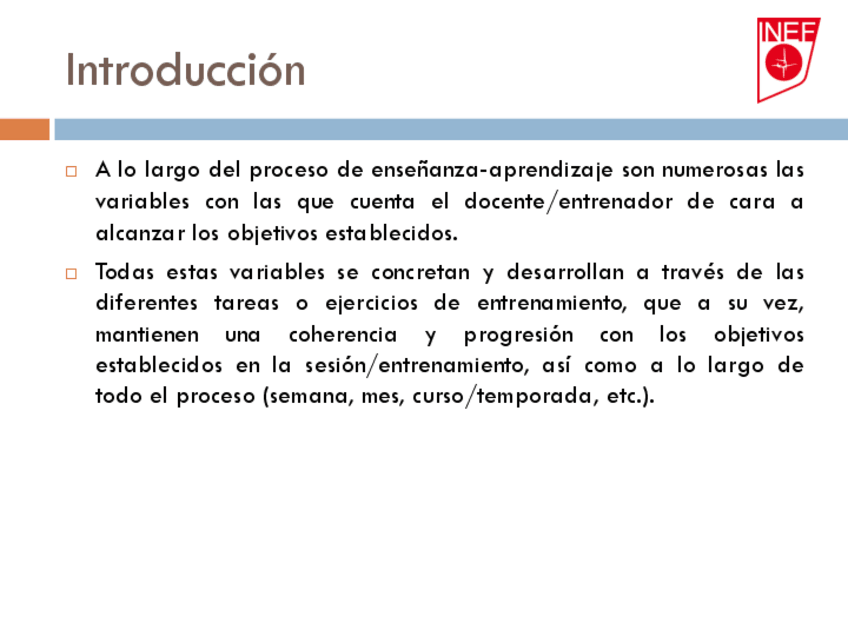 Introducción

INEF

A lo largo del proceso de enseñanza-aprendizaje son numerosas las variables con las que cuenta el docente/entrenador de cara a alcanzar los objetivos establecidos.

Todas estas variables se concretan y desarrollan a través de las diferentes tareas o ejercicios de entrenamiento, que a su vez, mantienen una coherencia y progresión con los objetivos establecidos en la sesión/entrenamiento, así como a lo largo de todo el proceso (semana, mes, curso/temporada, etc.).